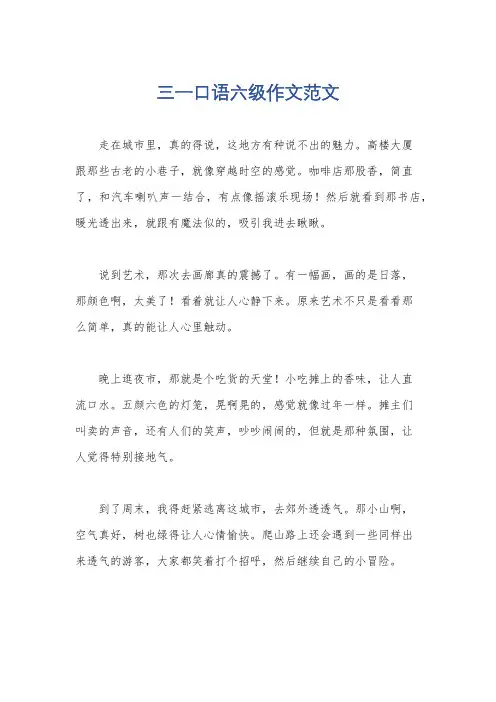 三一口语六级作文范文

走在城市里，真的得说，这地方有种说不出的魅力。高楼大厦跟那些古老的小巷子，就像穿越时空的感觉。咖啡店那股香，简直了，和汽车喇叭声一结合，有点像摇滚乐现场！然后就看到那书店，暖光透出来，就跟有魔法似的，吸引我进去瞅瞅。

说到艺术，那次去画廊真的震撼了。有一幅画，画的是日落，那颜色啊，太美了！看着就让人心静下来。原来艺术不只是看看那么简单，真的能让人心里触动。

晚上逛夜市，那就是个吃货的天堂！小吃摊上的香味，让人直流口水。五颜六色的灯笼，晃啊晃的，感觉就像过年一样。摊主们叫卖的声音，还有人们的笑声，吵吵闹闹的，但就是那种氛围，让人觉得特别接地气。

到了周末，我得赶紧逃离这城市，去郊外透透气。那小山啊，空气真好，树也绿得让人心情愉快。爬山路上还会遇到一些同样出来透气的游客，大家都笑着打个招呼，然后继续自己的小冒险。